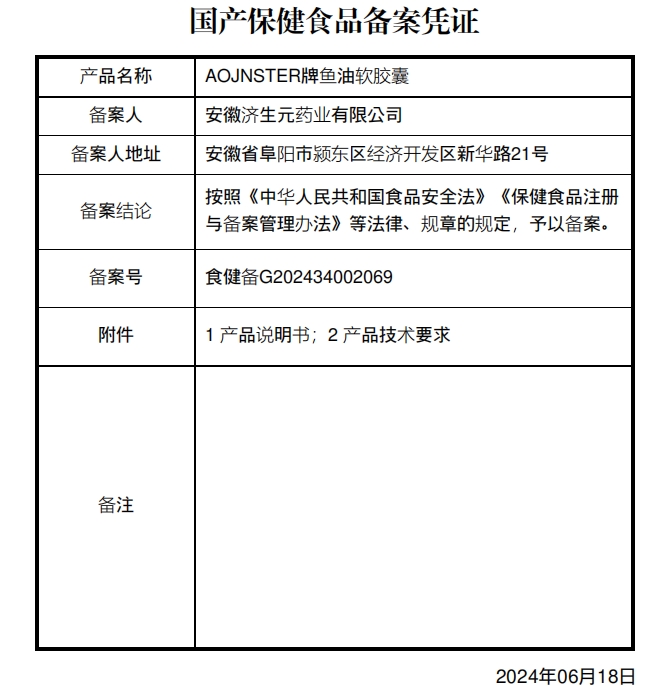 国产保健食品备案凭证

| 产品名称 | AOJNSTER牌鱼油软胶囊 |
|---|---|
| 备案人 | 安徽济生元药业有限公司 |
| 备案人地址 | 安徽省阜阳市颍东区经济开发区新华路21号 |
| 备案结论 | 按照《中华人民共和国食品安全法》《保健食品注册与备案管理办法》等法律、规章的规定，予以备案。 |
| 备案号 | 食健备G202434002069 |
| 附件 | 1 产品说明书；2 产品技术要求 |
| 备注 | |

2024年06月18日